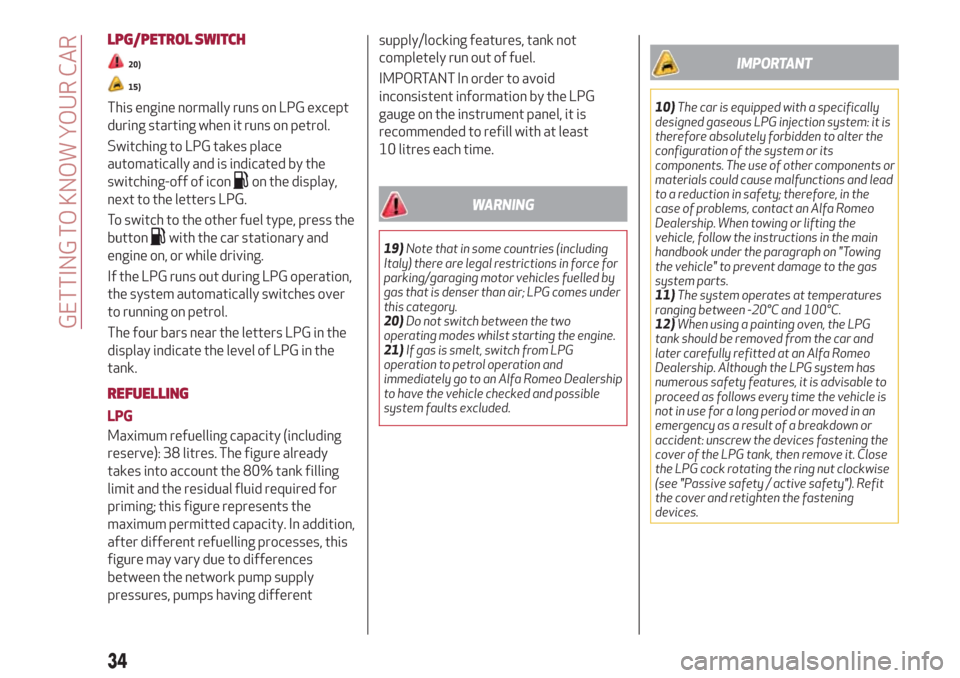 GETTING TO KNOW YOUR CAR

LPG/PETROL SWITCH

20)

15)

This engine normally runs on LPG except during starting when it runs on petrol.

Switching to LPG takes place automatically and is indicated by the switching-off of icon on the display, next to the letters LPG.

To switch to the other fuel type, press the button with the car stationary and engine on, or while driving.

If the LPG runs out during LPG operation, the system automatically switches over to running on petrol.

The four bars near the letters LPG in the display indicate the level of LPG in the tank.

REFUELLING

LPG

Maximum refuelling capacity (including reserve): 38 litres. The figure already takes into account the 80% tank filling limit and the residual fluid required for priming; this figure represents the maximum permitted capacity. In addition, after different refuelling processes, this figure may vary due to differences between the network pump supply pressures, pumps having different supply/locking features, tank not completely run out of fuel.

IMPORTANT In order to avoid inconsistent information by the LPG gauge on the instrument panel, it is recommended to refill with at least 10 litres each time.

WARNING

19) Note that in some countries (including Italy) there are legal restrictions in force for parking/garaging motor vehicles fuelled by gas that is denser than air; LPG comes under this category.
20) Do not switch between the two operating modes whilst starting the engine.
21) If gas is smelt, switch from LPG operation to petrol operation and immediately go to an Alfa Romeo Dealership to have the vehicle checked and possible system faults excluded.

IMPORTANT

10) The car is equipped with a specifically designed gaseous LPG injection system: it is therefore absolutely forbidden to alter the configuration of the system or its components. The use of other components or materials could cause malfunctions and lead to a reduction in safety; therefore, in the case of problems, contact an Alfa Romeo Dealership. When towing or lifting the vehicle, follow the instructions in the main handbook under the paragraph on "Towing the vehicle" to prevent damage to the gas system parts.
11) The system operates at temperatures ranging between -20°C and 100°C.
12) When using a painting oven, the LPG tank should be removed from the car and later carefully refitted at an Alfa Romeo Dealership. Although the LPG system has numerous safety features, it is advisable to proceed as follows every time the vehicle is not in use for a long period or moved in an emergency as a result of a breakdown or accident: unscrew the devices fastening the cover of the LPG tank, then remove it. Close the LPG cock rotating the ring nut clockwise (see "Passive safety / active safety"). Refit the cover and retighten the fastening devices.

34

carmanualsonline.info